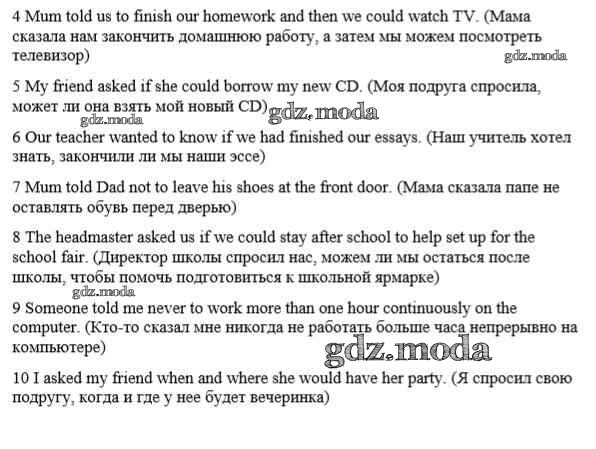 4 Mum told us to finish our homework and then we could watch TV. (Мама сказала нам закончить домашнюю работу, а затем мы можем посмотреть телевизор)

gdz.moda

5 My friend asked if she could borrow my new CD. (Моя подруга спросила, может ли она взять мой новый CD)

gdz.moda

gdz.moda

6 Our teacher wanted to know if we had finished our essays. (Наш учитель хотел знать, закончили ли мы наши эссе)

7 Mum told Dad not to leave his shoes at the front door. (Мама сказала папе не оставлять обувь перед дверью)

8 The headmaster asked us if we could stay after school to help set up for the school fair. (Директор школы спросил нас, можем ли мы остаться после школы, чтобы помочь подготовиться к школьной ярмарке)

gdz.moda

9 Someone told me never to work more than one hour continuously on the computer. (Кто-то сказал мне никогда не работать больше часа непрерывно на компьютере)

gdz.moda

10 I asked my friend when and where she would have her party. (Я спросил свою подругу, когда и где у нее будет вечеринка)